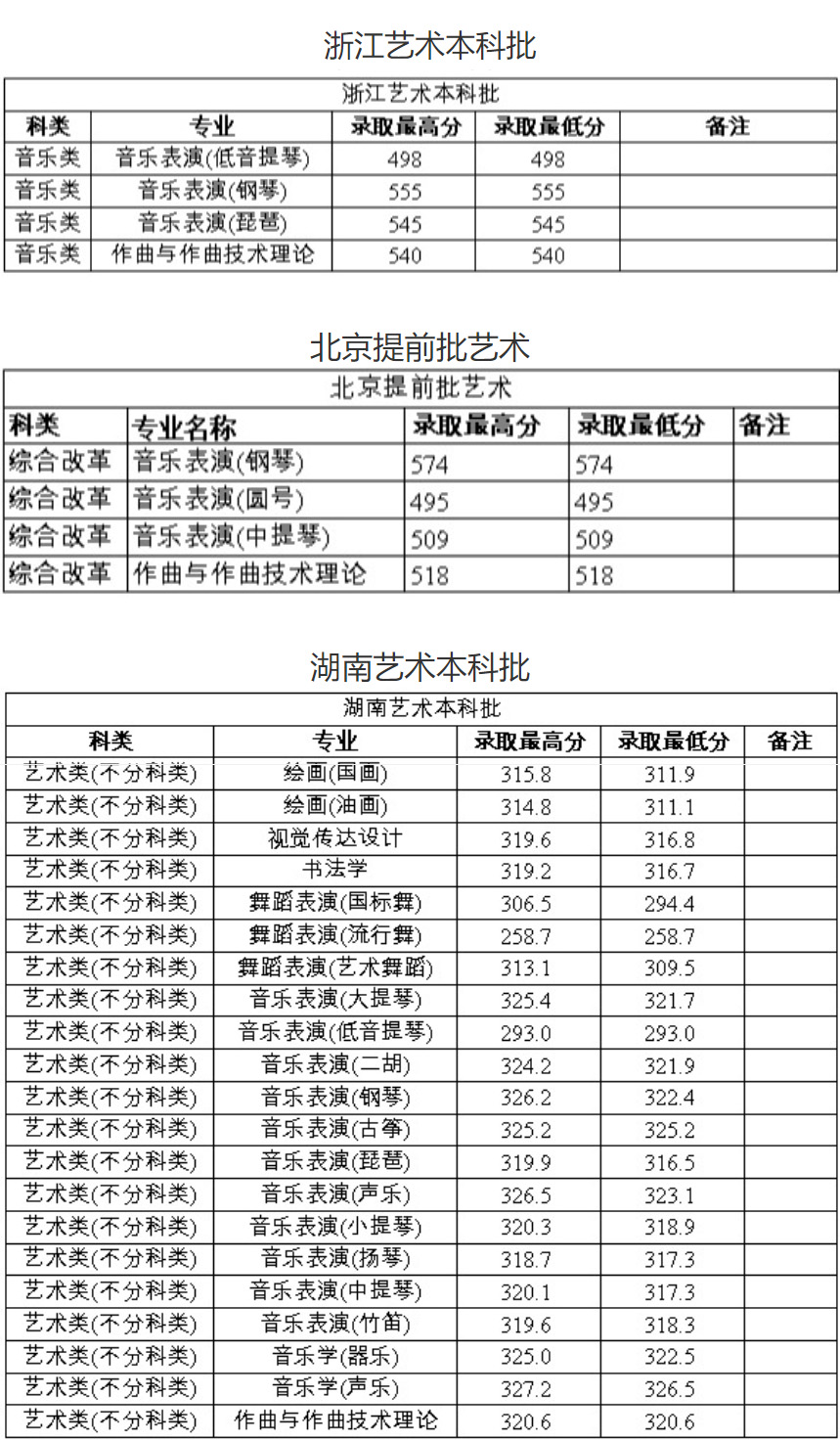 浙江艺术本科批

浙江艺术本科批

| 科类 | 专业 | 录取最高分 | 录取最低分 | 备注 |
|---|---|---|---|---|
| 音乐类 | 音乐表演(低音提琴) | 498 | 498 | |
| 音乐类 | 音乐表演(钢琴) | 555 | 555 | |
| 音乐类 | 音乐表演(琵琶) | 545 | 545 | |
| 音乐类 | 作曲与作曲技术理论 | 540 | 540 | |

北京提前批艺术

北京提前批艺术

| 科类 | 专业名称 | 录取最高分 | 录取最低分 | 备注 |
|---|---|---|---|---|
| 综合改革 | 音乐表演(钢琴) | 574 | 574 | |
| 综合改革 | 音乐表演(圆号) | 495 | 495 | |
| 综合改革 | 音乐表演(中提琴) | 509 | 509 | |
| 综合改革 | 作曲与作曲技术理论 | 518 | 518 | |

湖南艺术本科批

湖南艺术本科批

| 科类 | 专业 | 录取最高分 | 录取最低分 | 备注 |
|---|---|---|---|---|
| 艺术类(不分科类) | 绘画(国画) | 315.8 | 311.9 | |
| 艺术类(不分科类) | 绘画(油画) | 314.8 | 311.1 | |
| 艺术类(不分科类) | 视觉传达设计 | 319.6 | 316.8 | |
| 艺术类(不分科类) | 书法学 | 319.2 | 316.7 | |
| 艺术类(不分科类) | 舞蹈表演(国标舞) | 306.5 | 294.4 | |
| 艺术类(不分科类) | 舞蹈表演(流行舞) | 258.7 | 258.7 | |
| 艺术类(不分科类) | 舞蹈表演(艺术舞蹈) | 313.1 | 309.5 | |
| 艺术类(不分科类) | 音乐表演(大提琴) | 325.4 | 321.7 | |
| 艺术类(不分科类) | 音乐表演(低音提琴) | 293.0 | 293.0 | |
| 艺术类(不分科类) | 音乐表演(二胡) | 324.2 | 321.9 | |
| 艺术类(不分科类) | 音乐表演(钢琴) | 326.2 | 322.4 | |
| 艺术类(不分科类) | 音乐表演(古筝) | 325.2 | 325.2 | |
| 艺术类(不分科类) | 音乐表演(琵琶) | 319.9 | 316.5 | |
| 艺术类(不分科类) | 音乐表演(声乐) | 326.5 | 323.1 | |
| 艺术类(不分科类) | 音乐表演(小提琴) | 320.3 | 318.9 | |
| 艺术类(不分科类) | 音乐表演(扬琴) | 318.7 | 317.3 | |
| 艺术类(不分科类) | 音乐表演(中提琴) | 320.1 | 317.3 | |
| 艺术类(不分科类) | 音乐表演(竹笛) | 319.6 | 318.3 | |
| 艺术类(不分科类) | 音乐学(器乐) | 325.0 | 322.5 | |
| 艺术类(不分科类) | 音乐学(声乐) | 327.2 | 326.5 | |
| 艺术类(不分科类) | 作曲与作曲技术理论 | 320.6 | 320.6 | |